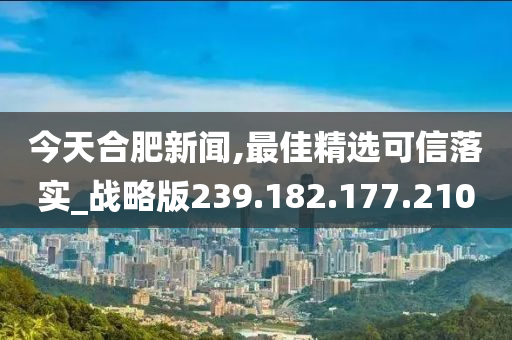 今天合肥新闻,最佳精选可信落实_战略版239.182.177.210